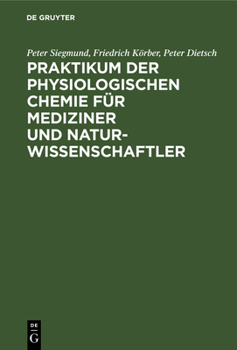 DE GRUYTER

Peter Siegmund, Friedrich Körber, Peter Dietsch

PRAKTIKUM DER PHYSIOLOGISCHEN CHEMIE FÜR MEDIZINER UND NATURWISSENSCHAFTLER

DE
G